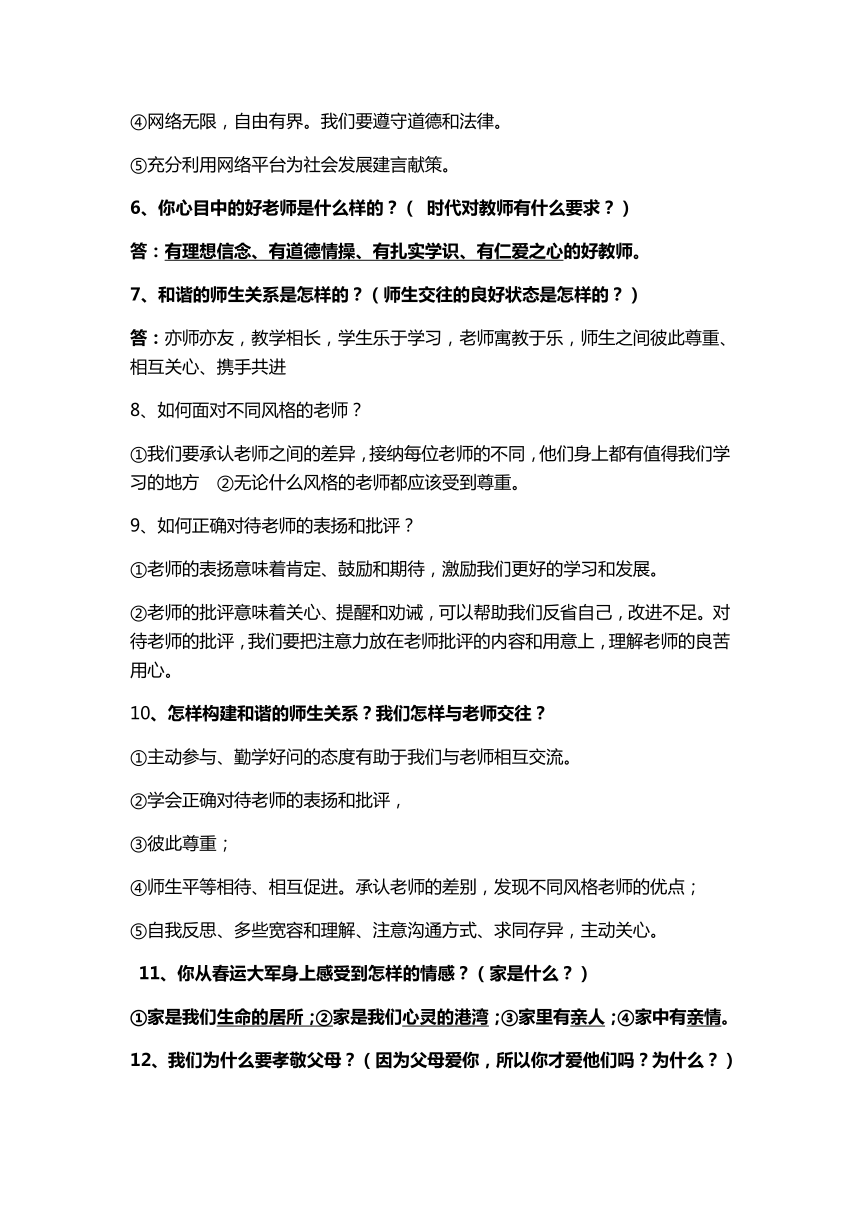 ④网络无限，自由有界。我们要遵守道德和法律。

⑤充分利用网络平台为社会发展建言献策。

6、你心目中的好老师是什么样的？（ 时代对教师有什么要求？）

答：有理想信念、有道德情操、有扎实学识、有仁爱之心的好教师。

7、和谐的师生关系是怎样的？（师生交往的良好状态是怎样的？）

答：亦师亦友，教学相长，学生乐于学习，老师寓教于乐，师生之间彼此尊重、相互关心、携手共进

8、如何面对不同风格的老师？

①我们要承认老师之间的差异，接纳每位老师的不同，他们身上都有值得我们学习的地方 ②无论什么风格的老师都应该受到尊重。

9、如何正确对待老师的表扬和批评？

①老师的表扬意味着肯定、鼓励和期待，激励我们更好的学习和发展。

②老师的批评意味着关心、提醒和劝诫，可以帮助我们反省自己，改进不足。对待老师的批评，我们要把注意力放在老师批评的内容和用意上，理解老师的良苦用心。

10、怎样构建和谐的师生关系？我们怎样与老师交往？

①主动参与、勤学好问的态度有助于我们与老师相互交流。

②学会正确对待老师的表扬和批评，

③彼此尊重；

④师生平等相待、相互促进。承认老师的差别，发现不同风格老师的优点；

⑤自我反思、多些宽容和理解、注意沟通方式、求同存异，主动关心。

11、你从春运大军身上感受到怎样的情感？（家是什么？）

①家是我们生命的居所；②家是我们心灵的港湾；③家里有亲人；④家中有亲情。

12、我们为什么要孝敬父母？（因为父母爱你，所以你才爱他们吗？为什么？）